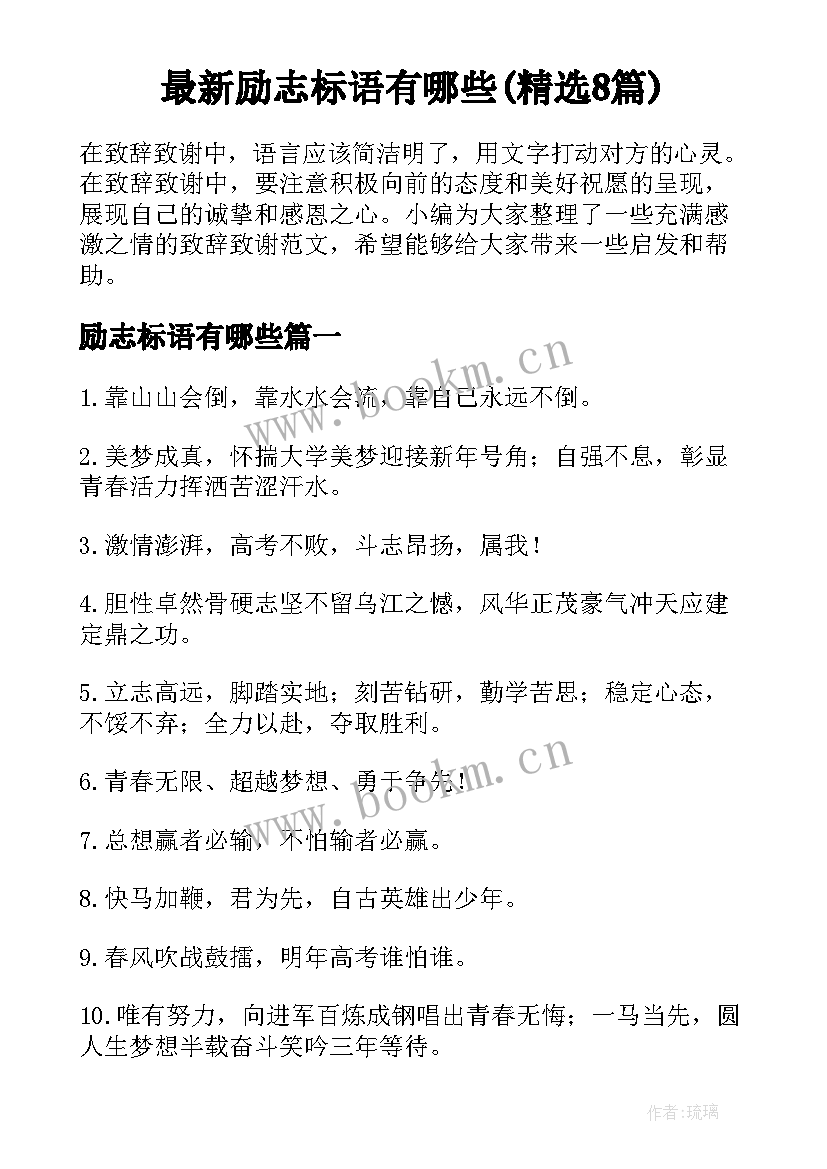 最新励志标语有哪些(精选8篇)

在致辞致谢中，语言应该简洁明了，用文字打动对方的心灵。在致辞致谢中，要注意积极向前的态度和美好祝愿的呈现，展现自己的诚挚和感恩之心。小编为大家整理了一些充满感激之情的致辞致谢范文，希望能够给大家带来一些启发和帮助。

励志标语有哪些篇一

www.bookm.cn

1.靠山山会倒，靠水水会流，靠自己永远不倒。

2.美梦成真，怀揣大学美梦迎接新年号角；自强不息，彰显青春活力挥洒苦涩汗水。

3.激情澎湃，高考不败，斗志昂扬，属我！

4.胆性卓然骨硬志坚不留乌江之憾，风华正茂豪气冲天应建定鼎之功。

5.立志高远，脚踏实地；刻苦钻研，勤学苦思；稳定心态，不馁不弃；全力以赴，夺取胜利。

www.bookm.cn

6.青春无限、超越梦想、勇于争先！

7.总想赢者必输，不怕输者必赢。

8.快马加鞭，君为先，自古英雄出少年。

9.春风吹战鼓擂，明年高考谁怕谁。

10.唯有努力，向进军百炼成钢唱出青春无悔；一马当先，圆人生梦想半载奋斗笑吟三年等待。

作者:琉璃